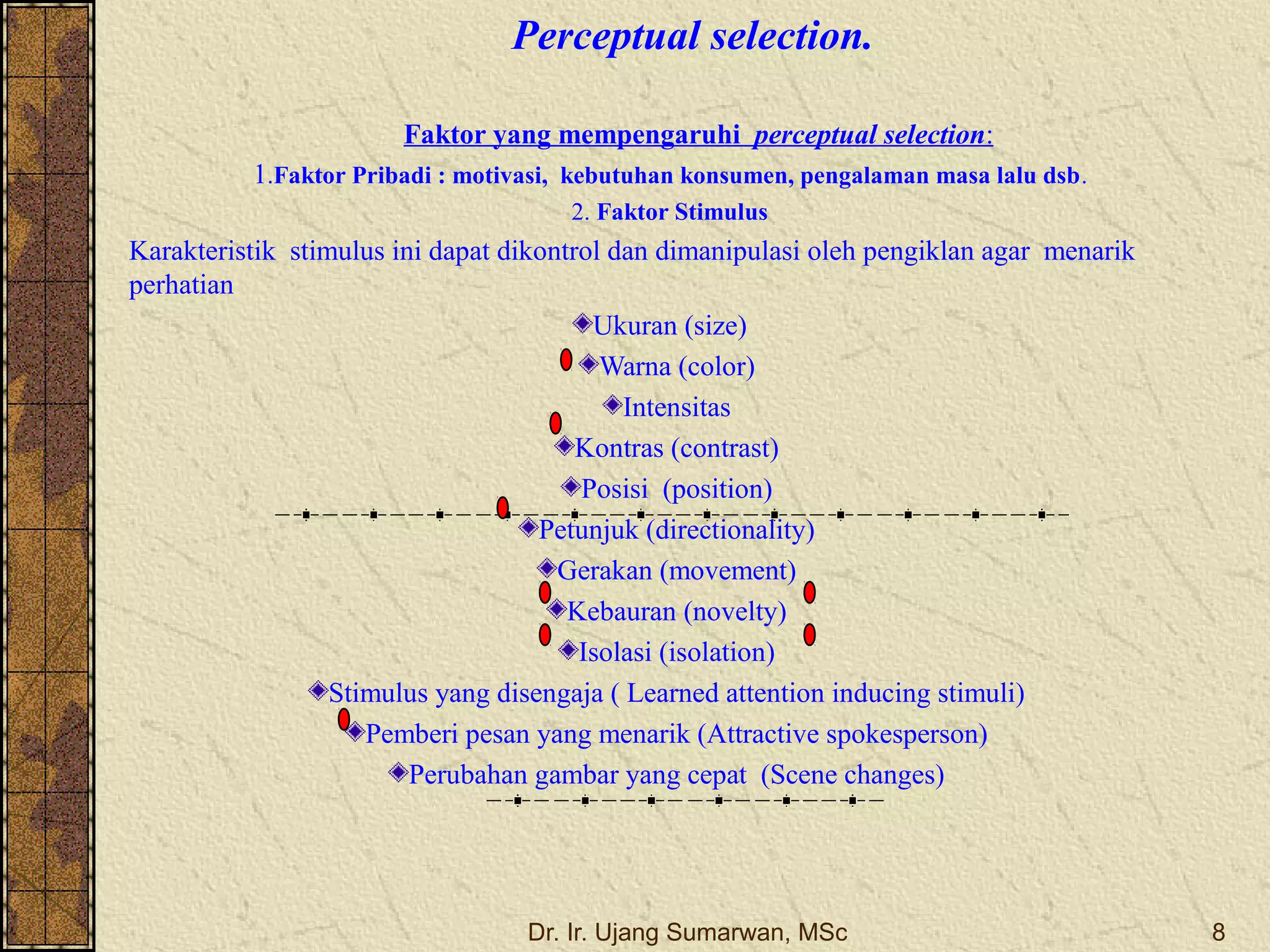 Perceptual selection.

Faktor yang mempengaruhi perceptual selection:

1.Faktor Pribadi : motivasi, kebutuhan konsumen, pengalaman masa lalu dsb.

2. Faktor Stimulus

Karakteristik stimulus ini dapat dikontrol dan dimanipulasi oleh pengiklan agar menarik perhatian

Ukuran (size)

Warna (color)

Intensitas

Kontras (contrast)

Posisi (position)

Petunjuk (directionality)

Gerakan (movement)

Kebauran (novelty)

Isolasi (isolation)

Stimulus yang disengaja ( Learned attention inducing stimuli)

Pemberi pesan yang menarik (Attractive spokesperson)

Perubahan gambar yang cepat (Scene changes)

Dr. Ir. Ujang Sumarwan, MSc

8